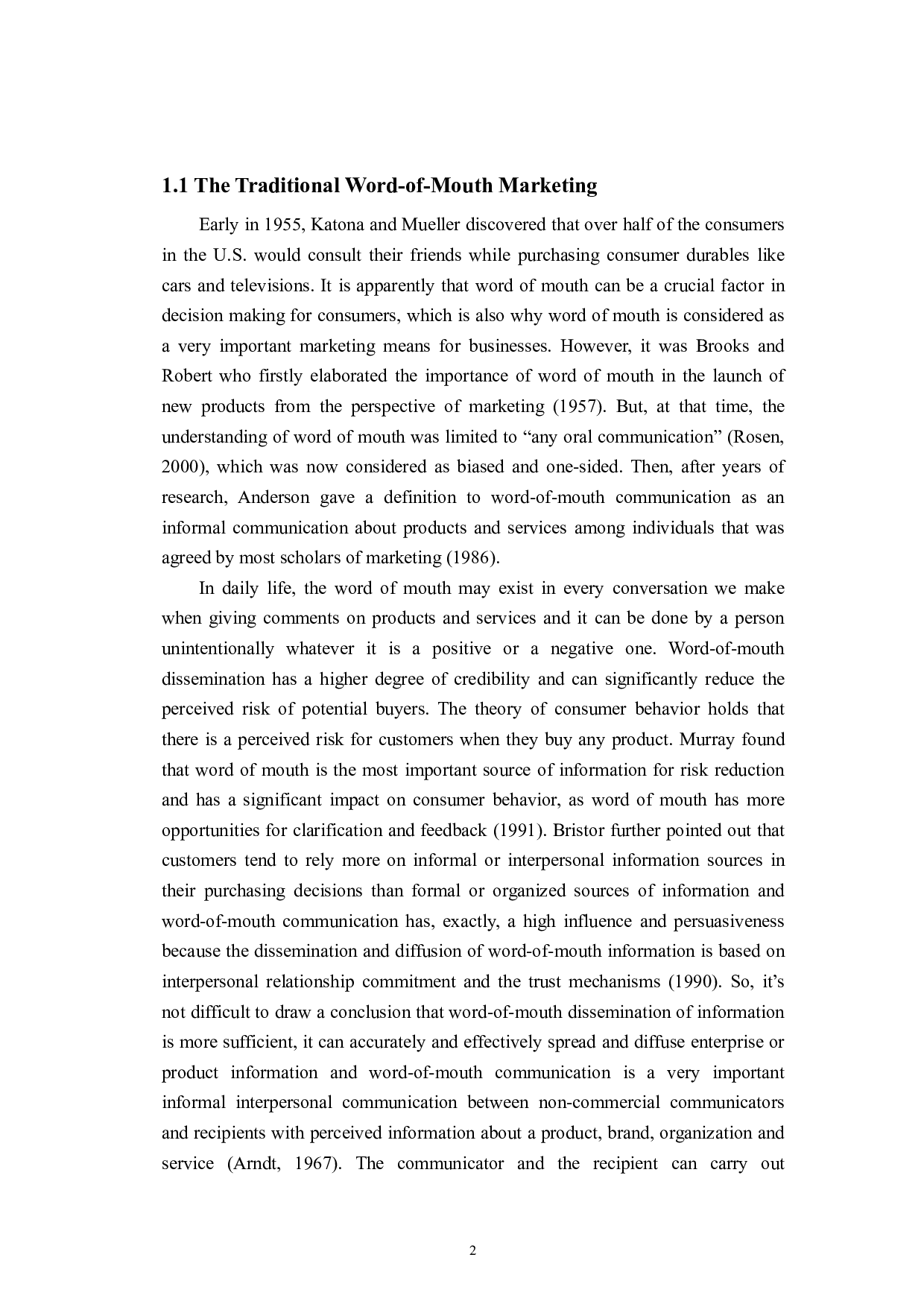 1.1 The Traditional Word-of-Mouth Marketing

Early in 1955, Katona and Mueller discovered that over half of the consumers in the U.S. would consult their friends while purchasing consumer durables like cars and televisions. It is apparently that word of mouth can be a crucial factor in decision making for consumers, which is also why word of mouth is considered as a very important marketing means for businesses. However, it was Brooks and Robert who firstly elaborated the importance of word of mouth in the launch of new products from the perspective of marketing (1957). But, at that time, the understanding of word of mouth was limited to “any oral communication” (Rosen, 2000), which was now considered as biased and one-sided. Then, after years of research, Anderson gave a definition to word-of-mouth communication as an informal communication about products and services among individuals that was agreed by most scholars of marketing (1986).

In daily life, the word of mouth may exist in every conversation we make when giving comments on products and services and it can be done by a person unintentionally whatever it is a positive or a negative one. Word-of-mouth dissemination has a higher degree of credibility and can significantly reduce the perceived risk of potential buyers. The theory of consumer behavior holds that there is a perceived risk for customers when they buy any product. Murray found that word of mouth is the most important source of information for risk reduction and has a significant impact on consumer behavior, as word of mouth has more opportunities for clarification and feedback (1991). Bristor further pointed out that customers tend to rely more on informal or interpersonal information sources in their purchasing decisions than formal or organized sources of information and word-of-mouth communication has, exactly, a high influence and persuasiveness because the dissemination and diffusion of word-of-mouth information is based on interpersonal relationship commitment and the trust mechanisms (1990). So, it’s not difficult to draw a conclusion that word-of-mouth dissemination of information is more sufficient, it can accurately and effectively spread and diffuse enterprise or product information and word-of-mouth communication is a very important informal interpersonal communication between non-commercial communicators and recipients with perceived information about a product, brand, organization and service (Arndt, 1967). The communicator and the recipient can carry out

2